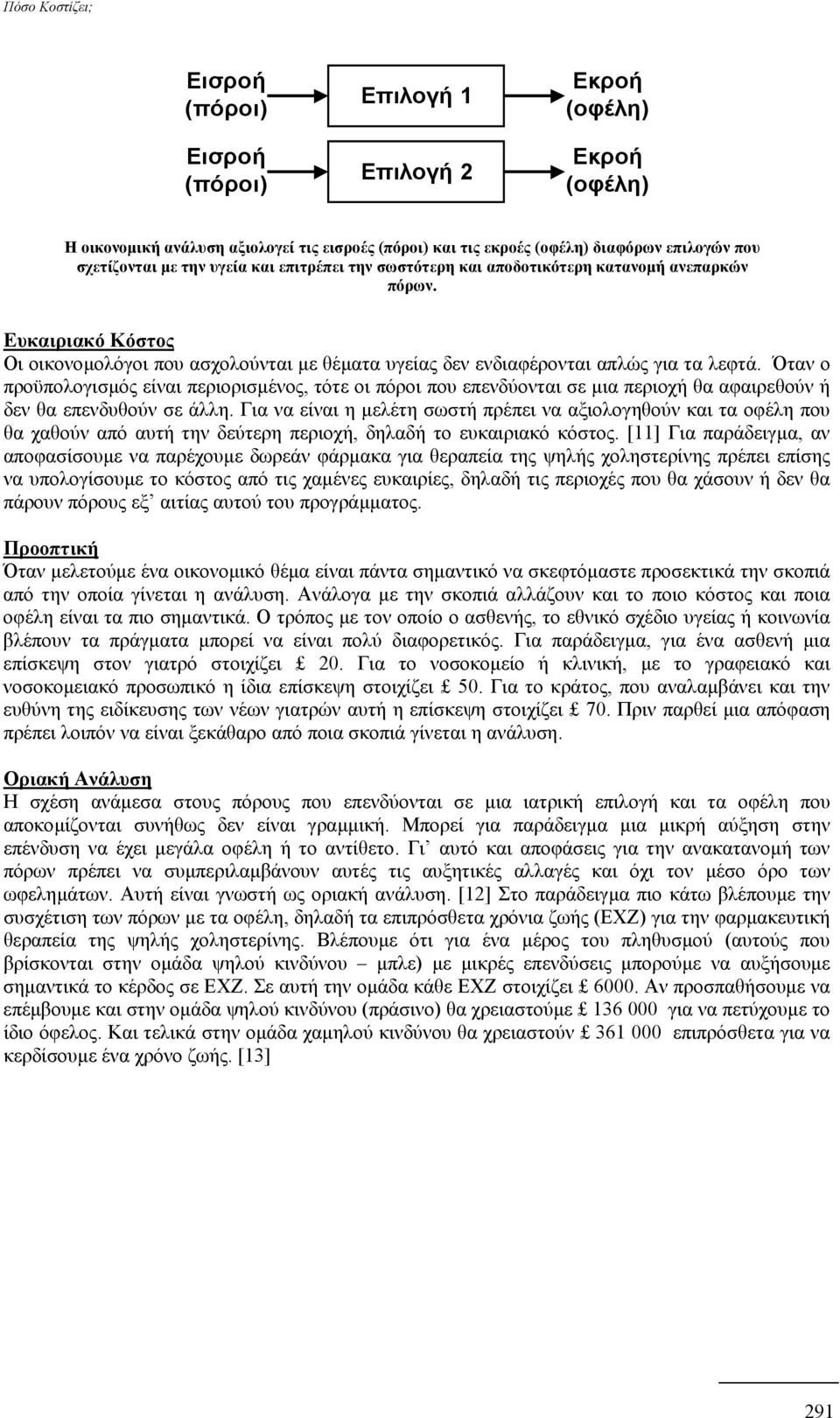 Πόσο Κοστίζει;

Εισροή (πόροι)

Επιλογή 1

Εκροή (οφέλη)

Εισροή (πόροι)

Επιλογή 2

Εκροή (οφέλη)

Η οικονομική ανάλυση αξιολογεί τις εισροές (πόροι) και τις εκροές (οφέλη) διαφόρων επιλογών που σχετίζονται με την υγεία και επιτρέπει την σωστότερη και αποδοτικότερη κατανομή ανεπαρκών πόρων.

Ευκαιριακό Κόστος
Οι οικονομολόγοι που ασχολούνται με θέματα υγείας δεν ενδιαφέρονται απλώς για τα λεφτά. Όταν ο προϋπολογισμός είναι περιορισμένος, τότε οι πόροι που επενδύονται σε μια περιοχή θα αφαιρεθούν ή δεν θα επενδυθούν σε άλλη. Για να είναι η μελέτη σωστή πρέπει να αξιολογηθούν και τα οφέλη που θα χαθούν από αυτή την δεύτερη περιοχή, δηλαδή το ευκαιριακό κόστος. [11] Για παράδειγμα, αν αποφασίσουμε να παρέχουμε δωρεάν φάρμακα για θεραπεία της ψηλής χοληστερίνης πρέπει επίσης να υπολογίσουμε το κόστος από τις χαμένες ευκαιρίες, δηλαδή τις περιοχές που θα χάσουν ή δεν θα πάρουν πόρους εξ' αιτίας αυτού του προγράμματος.

Προοπτική
Όταν μελετούμε ένα οικονομικό θέμα είναι πάντα σημαντικό να σκεφτόμαστε προσεκτικά την σκοπιά από την οποία γίνεται η ανάλυση. Ανάλογα με την σκοπιά αλλάζουν και το ποιο κόστος και ποια οφέλη είναι τα πιο σημαντικά. Ο τρόπος με τον οποίο ο ασθενής, το εθνικό σχέδιο υγείας ή κοινωνία βλέπουν τα πράγματα μπορεί να είναι πολύ διαφορετικός. Για παράδειγμα, για ένα ασθενή μια επίσκεψη στον γιατρό στοιχίζει £ 20. Για το νοσοκομείο ή κλινική, με το γραφειακό και νοσοκομειακό προσωπικό η ίδια επίσκεψη στοιχίζει £ 50. Για το κράτος, που αναλαμβάνει και την ευθύνη της ειδίκευσης των νέων γιατρών αυτή η επίσκεψη στοιχίζει £ 70. Πριν παρθεί μια απόφαση πρέπει λοιπόν να είναι ξεκάθαρο από ποια σκοπιά γίνεται η ανάλυση.

Οριακή Ανάλυση
Η σχέση ανάμεσα στους πόρους που επενδύονται σε μια ιατρική επιλογή και τα οφέλη που αποκομίζονται συνήθως δεν είναι γραμμική. Μπορεί για παράδειγμα μια μικρή αύξηση στην επένδυση να έχει μεγάλα οφέλη ή το αντίθετο. Γι' αυτό και αποφάσεις για την ανακατανομή των πόρων πρέπει να συμπεριλαμβάνουν αυτές τις αυξητικές αλλαγές και όχι τον μέσο όρο των ωφελημάτων. Αυτή είναι γνωστή ως οριακή ανάλυση. [12] Στο παράδειγμα πιο κάτω βλέπουμε την συσχέτιση των πόρων με τα οφέλη, δηλαδή τα επιπρόσθετα χρόνια ζωής (ΕΧΖ) για την φαρμακευτική θεραπεία της ψηλής χοληστερίνης. Βλέπουμε ότι για ένα μέρος του πληθυσμού (αυτούς που βρίσκονται στην ομάδα ψηλού κινδύνου – μπλε) με μικρές επενδύσεις μπορούμε να αυξήσουμε σημαντικά το κέρδος σε ΕΧΖ. Σε αυτή την ομάδα κάθε ΕΧΖ στοιχίζει £ 6000. Αν προσπαθήσουμε να επέμβουμε και στην ομάδα ψηλού κινδύνου (πράσινο) θα χρειαστούμε £ 136 000 για να πετύχουμε το ίδιο όφελος. Και τελικά στην ομάδα χαμηλού κινδύνου θα χρειαστούν £ 361 000 επιπρόσθετα για να κερδίσουμε ένα χρόνο ζωής. [13]

291